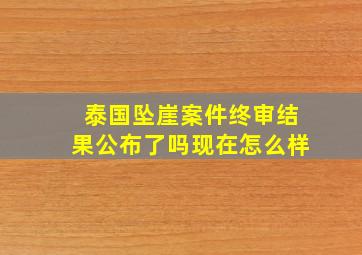 泰国坠崖案件终审结果公布了吗现在怎么样